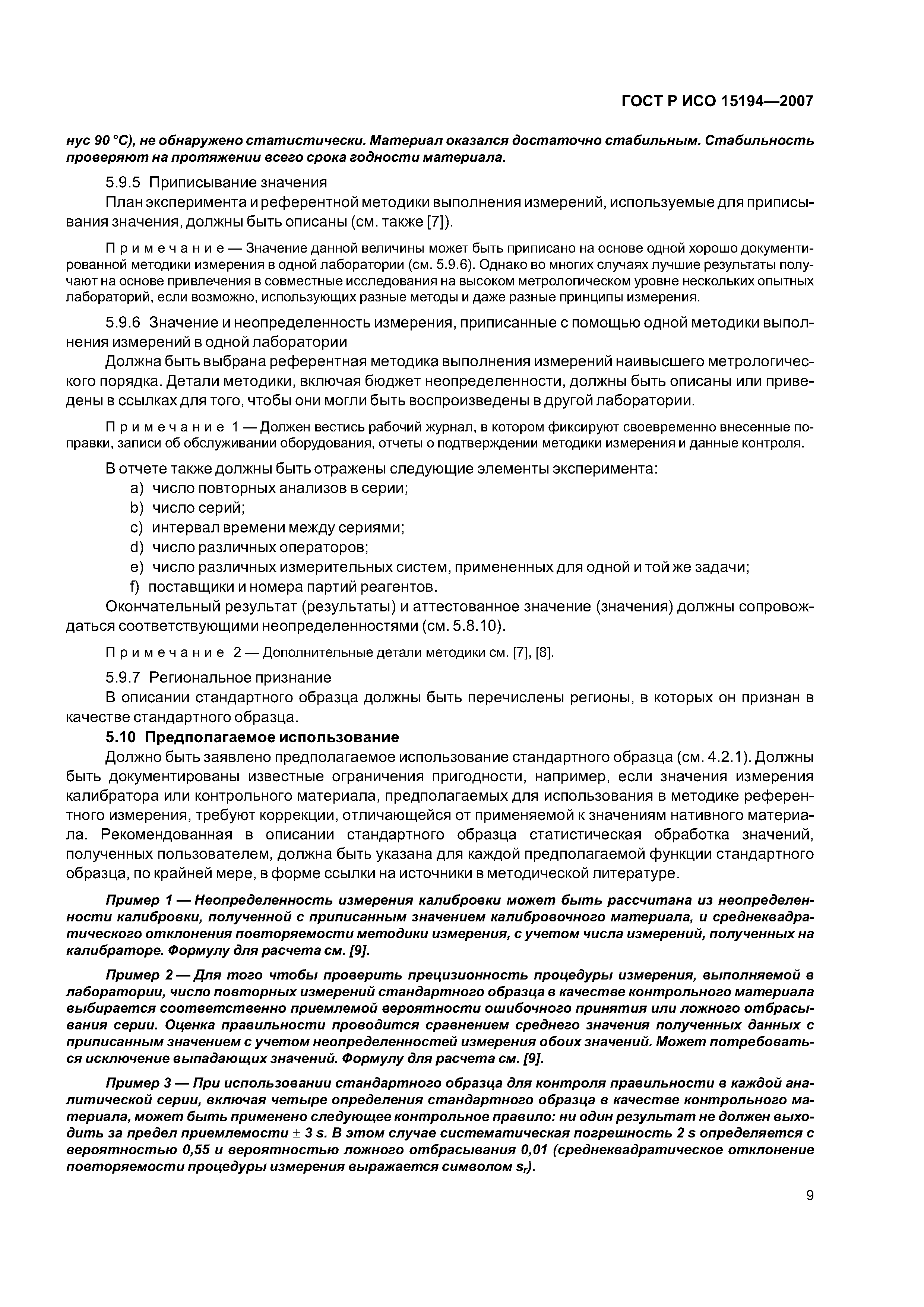 ГОСТ Р ИСО 15194—2007

нус 90 °С), не обнаружено статистически. Материал оказался достаточно стабильным. Стабильность проверяют на протяжении всего срока годности материала.

5.9.5 Приписывание значения

План эксперимента и референтной методики выполнения измерений, используемые для приписывания значения, должны быть описаны (см. также [7]).

Примечание — Значение данной величины может быть приписано на основе одной хорошо документированной методики измерения в одной лаборатории (см. 5.9.6). Однако во многих случаях лучшие результаты получают на основе привлечения в совместные исследования на высоком метрологическом уровне нескольких опытных лабораторий, если возможно, использующих разные методы и даже разные принципы измерения.

5.9.6 Значение и неопределенность измерения, приписанные с помощью одной методики выполнения измерений в одной лаборатории

Должна быть выбрана референтная методика выполнения измерений наивысшего метрологического порядка. Детали методики, включая бюджет неопределенности, должны быть описаны или приведены в ссылках для того, чтобы они могли быть воспроизведены в другой лаборатории.

Примечание 1 — Должен вестись рабочий журнал, в котором фиксируют своевременно внесенные поправки, записи об обслуживании оборудования, отчеты о подтверждении методики измерения и данные контроля.

В отчете также должны быть отражены следующие элементы эксперимента:
a) число повторных анализов в серии;
b) число серий;
c) интервал времени между сериями;
d) число различных операторов;
e) число различных измерительных систем, примененных для одной и той же задачи;
f) поставщики и номера партий реагентов.

Окончательный результат (результаты) и аттестованное значение (значения) должны сопровождаться соответствующими неопределенностями (см. 5.8.10).

Примечание 2 — Дополнительные детали методики см. [7], [8].

5.9.7 Региональное признание

В описании стандартного образца должны быть перечислены регионы, в которых он признан в качестве стандартного образца.

5.10 Предполагаемое использование

Должно быть заявлено предполагаемое использование стандартного образца (см. 4.2.1). Должны быть документированы известные ограничения пригодности, например, если значения измерения калибратора или контрольного материала, предполагаемых для использования в методике референтного измерения, требуют коррекции, отличающейся от применяемой к значениям нативного материала. Рекомендованная в описании стандартного образца статистическая обработка значений, полученных пользователем, должна быть указана для каждой предполагаемой функции стандартного образца, по крайней мере, в форме ссылки на источники в методической литературе.

Пример 1 — Неопределенность измерения калибровки может быть рассчитана из неопределенности калибровки, полученной с приписанным значением калибровочного материала, и среднеквадратического отклонения повторяемости методики измерения, с учетом числа измерений, полученных на калибраторе. Формулу для расчета см. [9].

Пример 2 — Для того чтобы проверить прецизионность процедуры измерения, выполняемой в лаборатории, число повторных измерений стандартного образца в качестве контрольного материала выбирается соответственно приемлемой вероятности ошибочного принятия или ложного отбрасывания серии. Оценка правильности проводится сравнением среднего значения полученных данных с приписанным значением с учетом неопределенностей измерения обоих значений. Может потребоваться исключение выпадающих значений. Формулу для расчета см. [9].

Пример 3 — При использовании стандартного образца для контроля правильности в каждой аналитической серии, включая четыре определения стандартного образца в качестве контрольного материала, может быть применено следующее контрольное правило: ни один результат не должен выходить за предел приемлемости $\pm$ 3 s. В этом случае систематическая погрешность 2 s определяется с вероятностью 0,55 и вероятностью ложного отбрасывания 0,01 (среднеквадратическое отклонение повторяемости процедуры измерения выражается символом $s_r$).

9